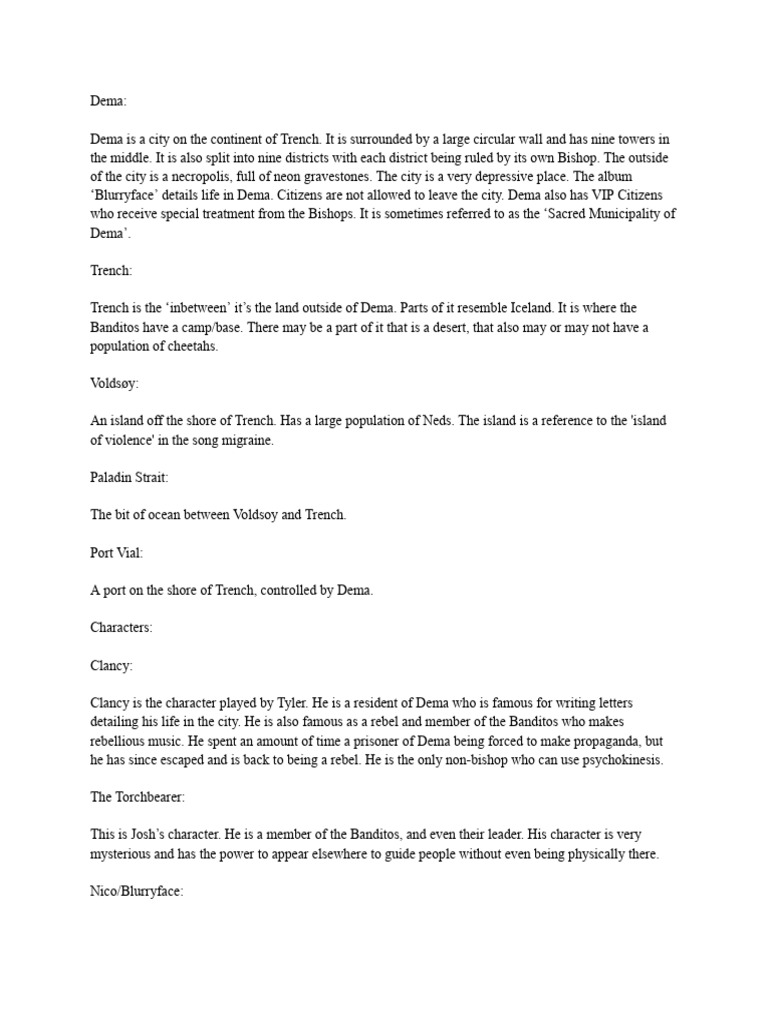 Dema:

Dema is a city on the continent of Trench. It is surrounded by a large circular wall and has nine towers in the middle. It is also split into nine districts with each district being ruled by its own Bishop. The outside of the city is a necropolis, full of neon gravestones. The city is a very depressive place. The album 'Blurryface' details life in Dema. Citizens are not allowed to leave the city. Dema also has VIP Citizens who receive special treatment from the Bishops. It is sometimes referred to as the 'Sacred Municipality of Dema'.

Trench:

Trench is the 'inbetween' it's the land outside of Dema. Parts of it resemble Iceland. It is where the Banditos have a camp/base. There may be a part of it that is a desert, that also may or may not have a population of cheetahs.

Voldsøy:

An island off the shore of Trench. Has a large population of Neds. The island is a reference to the 'island of violence' in the song migraine.

Paladin Strait:

The bit of ocean between Voldsoy and Trench.

Port Vial:

A port on the shore of Trench, controlled by Dema.

Characters:

Clancy:

Clancy is the character played by Tyler. He is a resident of Dema who is famous for writing letters detailing his life in the city. He is also famous as a rebel and member of the Banditos who makes rebellious music. He spent an amount of time a prisoner of Dema being forced to make propaganda, but he has since escaped and is back to being a rebel. He is the only non-bishop who can use psychokinesis.

The Torchbearer:

This is Josh's character. He is a member of the Banditos, and even their leader. His character is very mysterious and has the power to appear elsewhere to guide people without even being physically there.

Nico/Blurryface: